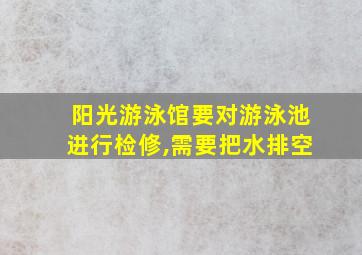 阳光游泳馆要对游泳池进行检修,需要把水排空